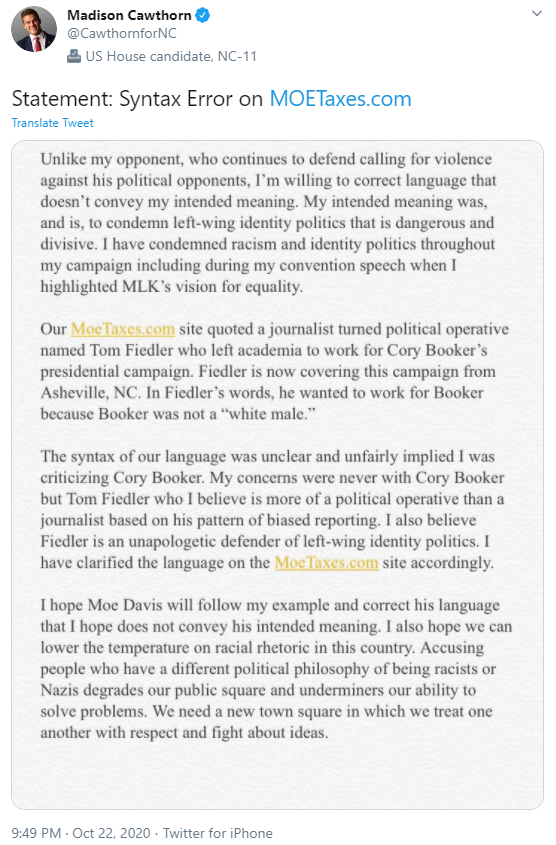 Madison Cawthorn
@CawthornforNC
US House candidate, NC-11

Statement: Syntax Error on MOETaxes.com
Translate Tweet

Unlike my opponent, who continues to defend calling for violence against his political opponents, I'm willing to correct language that doesn't convey my intended meaning. My intended meaning was, and is, to condemn left-wing identity politics that is dangerous and divisive. I have condemned racism and identity politics throughout my campaign including during my convention speech when I highlighted MLK's vision for equality.

Our MoeTaxes.com site quoted a journalist turned political operative named Tom Fiedler who left academia to work for Cory Booker's presidential campaign. Fiedler is now covering this campaign from Asheville, NC. In Fiedler's words, he wanted to work for Booker because Booker was not a "white male."

The syntax of our language was unclear and unfairly implied I was criticizing Cory Booker. My concerns were never with Cory Booker but Tom Fiedler who I believe is more of a political operative than a journalist based on his pattern of biased reporting. I also believe Fiedler is an unapologetic defender of left-wing identity politics. I have clarified the language on the MoeTaxes.com site accordingly.

I hope Moe Davis will follow my example and correct his language that I hope does not convey his intended meaning. I also hope we can lower the temperature on racial rhetoric in this country. Accusing people who have a different political philosophy of being racists or Nazis degrades our public square and underminers our ability to solve problems. We need a new town square in which we treat one another with respect and fight about ideas.

9:49 PM · Oct 22, 2020 · Twitter for iPhone